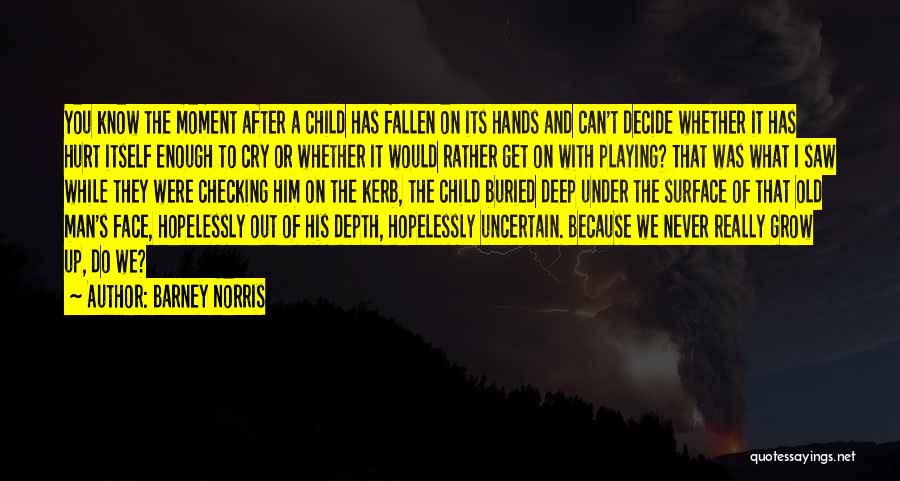 YOU KNOW THE MOMENT AFTER A CHILD HAS FALLEN ON ITS HANDS AND CAN'T DECIDE WHETHER IT HAS HURT ITSELF ENOUGH TO CRY OR WHETHER IT WOULD RATHER GET ON WITH PLAYING? THAT WAS WHAT I SAW WHILE THEY WERE CHECKING HIM ON THE KERB, THE CHILD BURIED DEEP UNDER THE SURFACE OF THAT OLD MAN'S FACE, HOPELESSLY OUT OF HIS DEPTH, HOPELESSLY UNCERTAIN. BECAUSE WE NEVER REALLY GROW UP, DO WE?

— AUTHOR: BARNEY NORRIS

quotessayings.net